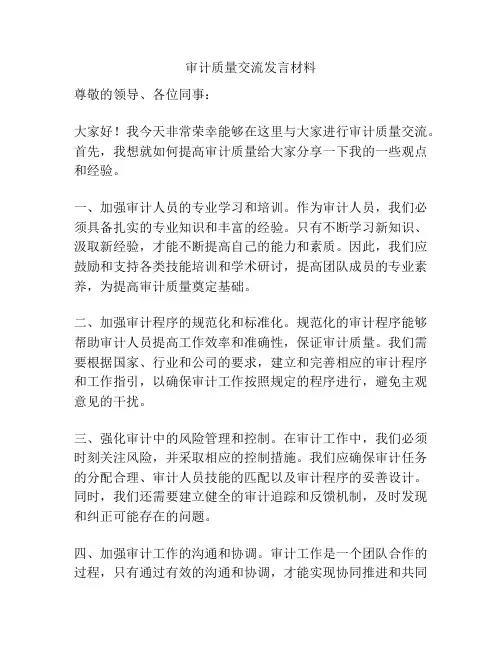 审计质量交流发言材料

尊敬的领导、各位同事：

大家好！我今天非常荣幸能够在这里与大家进行审计质量交流。首先，我想就如何提高审计质量给大家分享一下我的一些观点和经验。

一、加强审计人员的专业学习和培训。作为审计人员，我们必须具备扎实的专业知识和丰富的经验。只有不断学习新知识、汲取新经验，才能不断提高自己的能力和素质。因此，我们应鼓励和支持各类技能培训和学术研讨，提高团队成员的专业素养，为提高审计质量奠定基础。

二、加强审计程序的规范化和标准化。规范化的审计程序能够帮助审计人员提高工作效率和准确性，保证审计质量。我们需要根据国家、行业和公司的要求，建立和完善相应的审计程序和工作指引，以确保审计工作按照规定的程序进行，避免主观意见的干扰。

三、强化审计中的风险管理和控制。在审计工作中，我们必须时刻关注风险，并采取相应的控制措施。我们应确保审计任务的分配合理、审计人员技能的匹配以及审计程序的妥善设计。同时，我们还需要建立健全的审计追踪和反馈机制，及时发现和纠正可能存在的问题。

四、加强审计工作的沟通和协调。审计工作是一个团队合作的过程，只有通过有效的沟通和协调，才能实现协同推进和共同